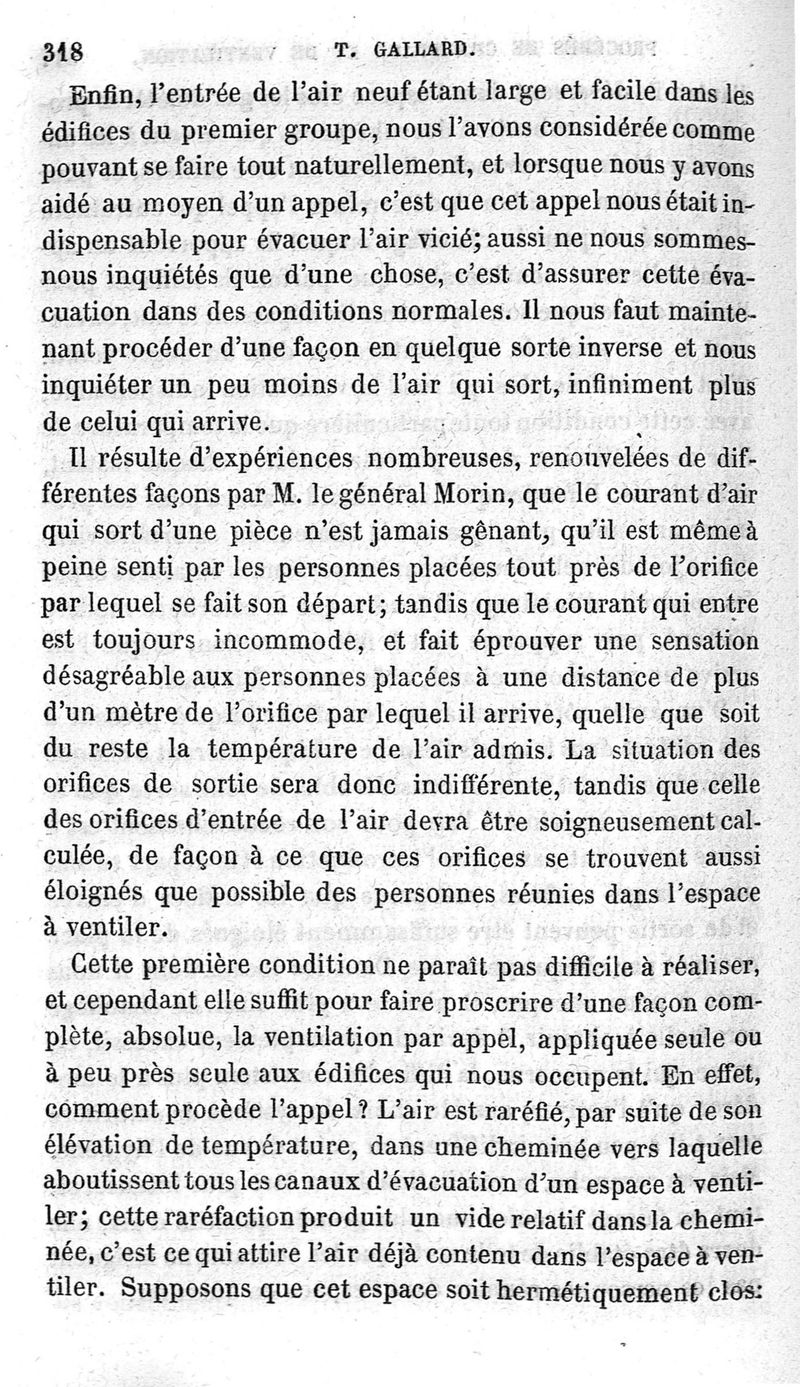 318 T. GALLARD.

Enfin, l'entrée de l'air neuf étant large et facile dans les édifices du premier groupe, nous l'avons considérée comme pouvant se faire tout naturellement, et lorsque nous y avons aidé au moyen d'un appel, c'est que cet appel nous était indispensable pour évacuer l'air vicié; aussi ne nous sommes-nous inquiétés que d'une chose, c'est d'assurer cette évacuation dans des conditions normales. Il nous faut maintenant procéder d'une façon en quelque sorte inverse et nous inquiéter un peu moins de l'air qui sort, infiniment plus de celui qui arrive.

Il résulte d'expériences nombreuses, renouvelées de différentes façons par M. le général Morin, que le courant d'air qui sort d'une pièce n'est jamais gênant, qu'il est même à peine senti par les personnes placées tout près de l'orifice par lequel se fait son départ; tandis que le courant qui entre est toujours incommode, et fait éprouver une sensation désagréable aux personnes placées à une distance de plus d'un mètre de l'orifice par lequel il arrive, quelle que soit du reste la température de l'air admis. La situation des orifices de sortie sera donc indifférente, tandis que celle des orifices d'entrée de l'air devra être soigneusement calculée, de façon à ce que ces orifices se trouvent aussi éloignés que possible des personnes réunies dans l'espace à ventiler.

Cette première condition ne paraît pas difficile à réaliser, et cependant elle suffit pour faire proscrire d'une façon complète, absolue, la ventilation par appel, appliquée seule ou à peu près seule aux édifices qui nous occupent. En effet, comment procède l'appel? L'air est raréfié, par suite de son élévation de température, dans une cheminée vers laquelle aboutissent tous les canaux d'évacuation d'un espace à ventiler; cette raréfaction produit un vide relatif dans la cheminée, c'est ce qui attire l'air déjà contenu dans l'espace à ventiler. Supposons que cet espace soit hermétiquement clos: